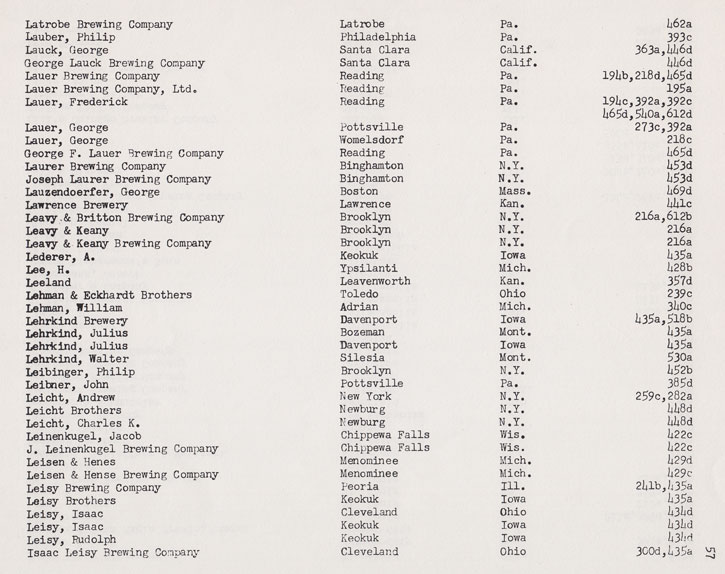 | | | | |
|---|---|---|---|
| Latrobe Brewing Company | Latrobe | Pa. | 462a |
| Lauber, Philip | Philadelphia | Pa. | 393c |
| Lauck, George | Santa Clara | Calif. | 363a,446d |
| George Lauck Brewing Company | Santa Clara | Calif. | 446d |
| Lauer Brewing Company | Reading | Pa. | 194b,218d,465d |
| Lauer Brewing Company, Ltd. | Reading | Pa. | 195a |
| Lauer, Frederick | Reading | Pa. | 194c,392a,392c 465d,540a,612d |
| Lauer, George | Pottsville | Pa. | 273c,392a |
| Lauer, George | Womelsdorf | Pa. | 218c |
| George F. Lauer Brewing Company | Reading | Pa. | 465d |
| Laurer Brewing Company | Binghamton | N.Y. | 453d |
| Joseph Laurer Brewing Company | Binghamton | N.Y. | 453d |
| Lauzendoerfer, George | Boston | Mass. | 469d |
| Lawrence Brewery | Lawrence | Kan. | 441c |
| Leavy & Britton Brewing Company | Brooklyn | N.Y. | 216a,612b |
| Leavy & Keany | Brooklyn | N.Y. | 216a |
| Leavy & Keany Brewing Company | Brooklyn | N.Y. | 216a |
| Lederer, A. | Keokuk | Iowa | 435a |
| Lee, H. | Ypsilanti | Mich. | 428b |
| Leeland | Leavenworth | Kan. | 357d |
| Lehman & Eckhardt Brothers | Toledo | Ohio | 239c |
| Lehman, William | Adrian | Mich. | 340c |
| Lehrkind Brewery | Davenport | Iowa | 435a,518b |
| Lehrkind, Julius | Bozeman | Mont. | 435a |
| Lehrkind, Julius | Davenport | Iowa | 435a |
| Lehrkind, Walter | Silesia | Mont. | 530a |
| Leibinger, Philip | Brooklyn | N.Y. | 452b |
| Leibner, John | Pottsville | Pa. | 385d |
| Leicht, Andrew | New York | N.Y. | 259c,282a |
| Leicht Brothers | Newburg | N.Y. | 448d |
| Leicht, Charles K. | Newburg | N.Y. | 448d |
| Leinenkugel, Jacob | Chippewa Falls | Wis. | 422c |
| J. Leinenkugel Brewing Company | Chippewa Falls | Wis. | 422c |
| Leisen & Henes | Menominee | Mich. | 429d |
| Leisen & Hense Brewing Company | Menominee | Mich. | 429c |
| Leisy Brewing Company | Peoria | Ill. | 241b,435a |
| Leisy Brothers | Keokuk | Iowa | 435a |
| Leisy, Isaac | Cleveland | Ohio | 434d |
| Leisy, Isaac | Keokuk | Iowa | 434d |
| Leisy, Rudolph | Keokuk | Iowa | 434d |
| Isaac Leisy Brewing Company | Cleveland | Ohio | 300d,435a |

57